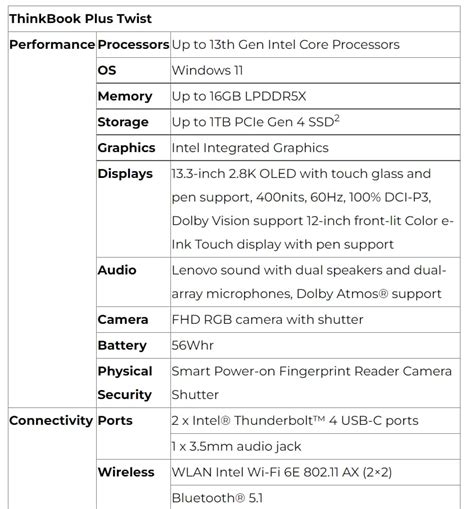 | ThinkBook Plus Twist | | |
|---|---|---|
| Performance | Processors | Up to 13th Gen Intel Core Processors |
| | OS | Windows 11 |
| | Memory | Up to 16GB LPDDR5X |
| | Storage | Up to 1TB PCIe Gen 4 SSD$^2$ |
| | Graphics | Intel Integrated Graphics |
| | Displays | 13.3-inch 2.8K OLED with touch glass and pen support, 400nits, 60Hz, 100% DCI-P3, Dolby Vision support 12-inch front-lit Color e-Ink Touch display with pen support |
| | Audio | Lenovo sound with dual speakers and dual-array microphones, Dolby Atmos® support |
| | Camera | FHD RGB camera with shutter |
| | Battery | 56Whr |
| | Physical Security | Smart Power-on Fingerprint Reader Camera Shutter |
| Connectivity | Ports | 2 x Intel® Thunderbolt™ 4 USB-C ports |
| | | 1 x 3.5mm audio jack |
| | Wireless | WLAN Intel Wi-Fi 6E 802.11 AX (2×2) |
| | | Bluetooth® 5.1 |